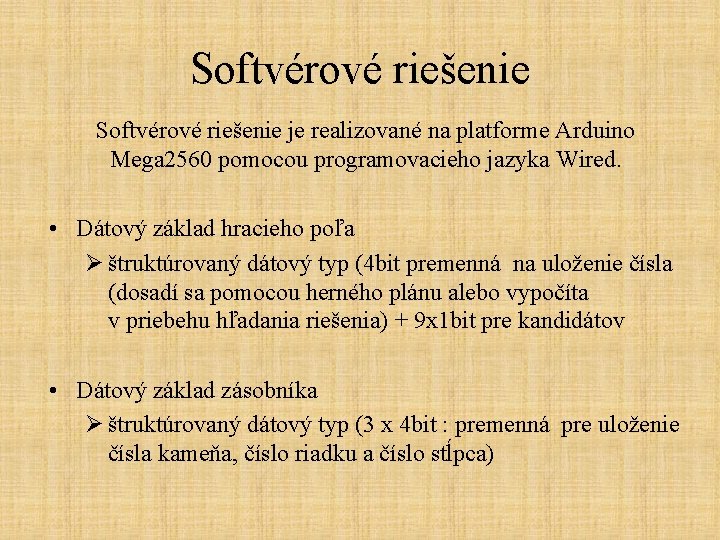 Softvérové riešenie

Softvérové riešenie je realizované na platforme Arduino Mega2560 pomocou programovacieho jazyka Wired.

• Dátový základ hracieho poľa
➢ štruktúrovaný dátový typ (4bit premenná na uloženie čísla (dosadí sa pomocou herného plánu alebo vypočíta v priebehu hľadania riešenia) + 9x1bit pre kandidátov

• Dátový základ zásobníka
➢ štruktúrovaný dátový typ (3 x 4bit : premenná pre uloženie čísla kameňa, číslo riadku a číslo stĺpca)